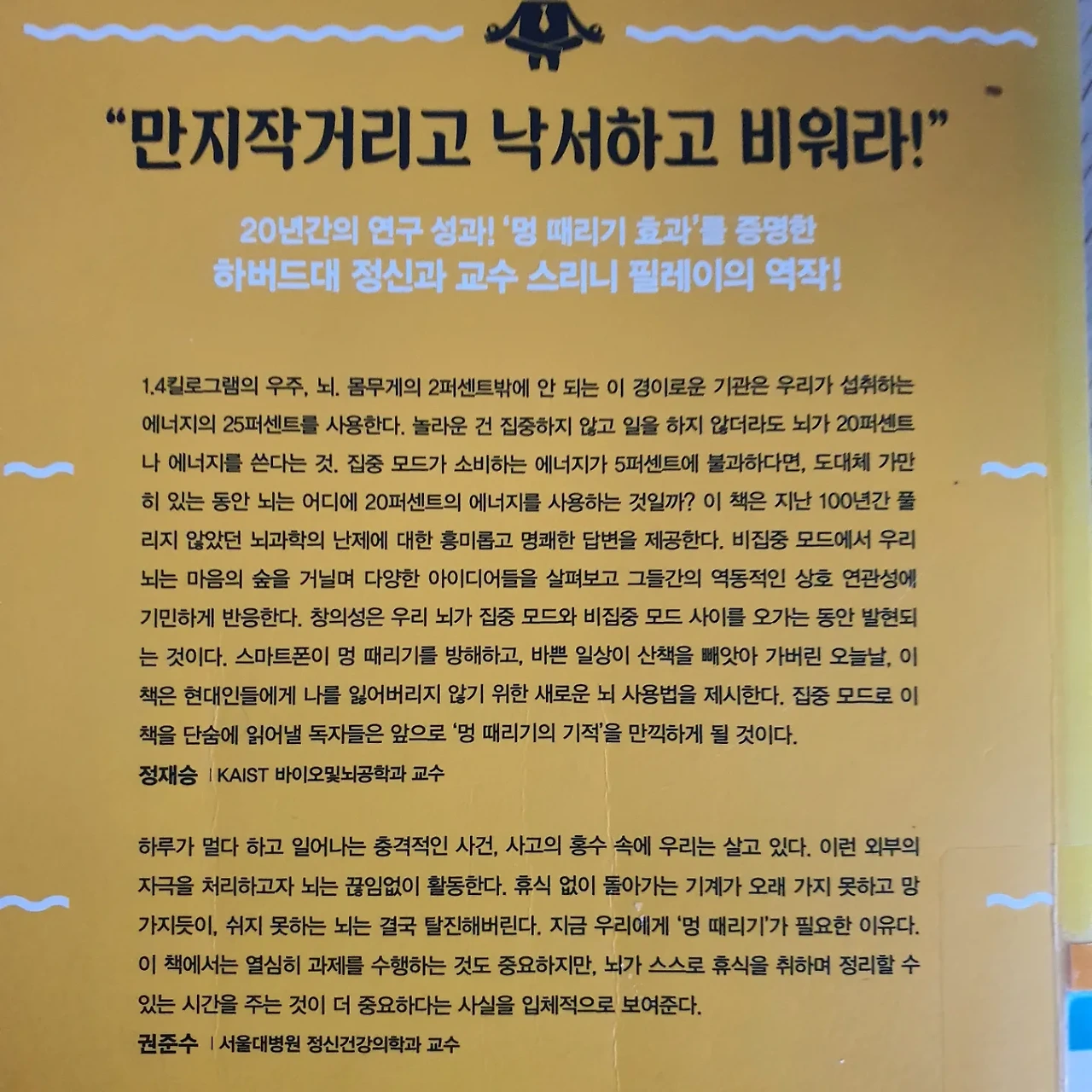 "만지작거리고 낙서하고 비워라!"

20년간의 연구 성과! '멍 때리기 효과'를 증명한
하버드대 정신과 교수 스리니 필레이의 역작!

1.4킬로그램의 우주, 뇌. 몸무게의 2퍼센트밖에 안 되는 이 경이로운 기관은 우리가 섭취하는 에너지의 25퍼센트를 사용한다. 놀라운 건 집중하지 않고 일을 하지 않더라도 뇌가 20퍼센트나 에너지를 쓴다는 것. 집중 모드가 소비하는 에너지가 5퍼센트에 불과하다면, 도대체 가만히 있는 동안 뇌는 어디에 20퍼센트의 에너지를 사용하는 것일까? 이 책은 지난 100년간 풀리지 않았던 뇌과학의 난제에 대한 흥미롭고 명쾌한 답변을 제공한다. 비집중 모드에서 우리 뇌는 마음의 숲을 거닐며 다양한 아이디어들을 살펴보고 그들간의 역동적인 상호 연관성에 기민하게 반응한다. 창의성은 우리 뇌가 집중 모드와 비집중 모드 사이를 오가는 동안 발현되는 것이다. 스마트폰이 멍 때리기를 방해하고, 바쁜 일상이 산책을 빼앗아 가버린 오늘날, 이 책은 현대인들에게 나를 잃어버리지 않기 위한 새로운 뇌 사용법을 제시한다. 집중 모드로 이 책을 단숨에 읽어낼 독자들은 앞으로 '멍 때리기의 기적'을 만끽하게 될 것이다.

정재승 | KAIST 바이오및뇌공학과 교수

하루가 멀다 하고 일어나는 충격적인 사건, 사고의 홍수 속에 우리는 살고 있다. 이런 외부의 자극을 처리하고자 뇌는 끊임없이 활동한다. 휴식 없이 돌아가는 기계가 오래 가지 못하고 망가지듯이, 쉬지 못하는 뇌는 결국 탈진해버린다. 지금 우리에게 '멍 때리기'가 필요한 이유다. 이 책에서는 열심히 과제를 수행하는 것도 중요하지만, 뇌가 스스로 휴식을 취하며 정리할 수 있는 시간을 주는 것이 더 중요하다는 사실을 입체적으로 보여준다.

권준수 | 서울대병원 정신건강의학과 교수